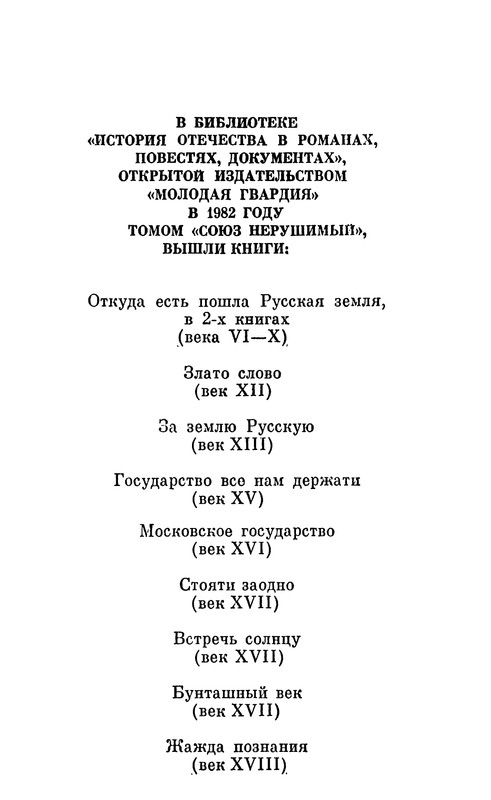 В БИБЛИОТЕКЕ
«ИСТОРИЯ ОТЕЧЕСТВА В РОМАНАХ, ПОВЕСТЯХ, ДОКУМЕНТАХ»,
ОТКРЫТОЙ ИЗДАТЕЛЬСТВОМ
«МОЛОДАЯ ГВАРДИЯ»
В 1982 ГОДУ
ТОМОМ «СОЮЗ НЕРУШИМЫЙ»,
ВЫШЛИ КНИГИ:

Откуда есть пошла Русская земля,
в 2-х книгах
(века VI—X)

Злато слово
(век XII)

За землю Русскую
(век XIII)

Государство все нам держати
(век XV)

Московское государство
(век XVI)

Стояти заодно
(век XVII)

Встречь солнцу
(век XVII)

Бунташный век
(век XVII)

Жажда познания
(век XVIII)